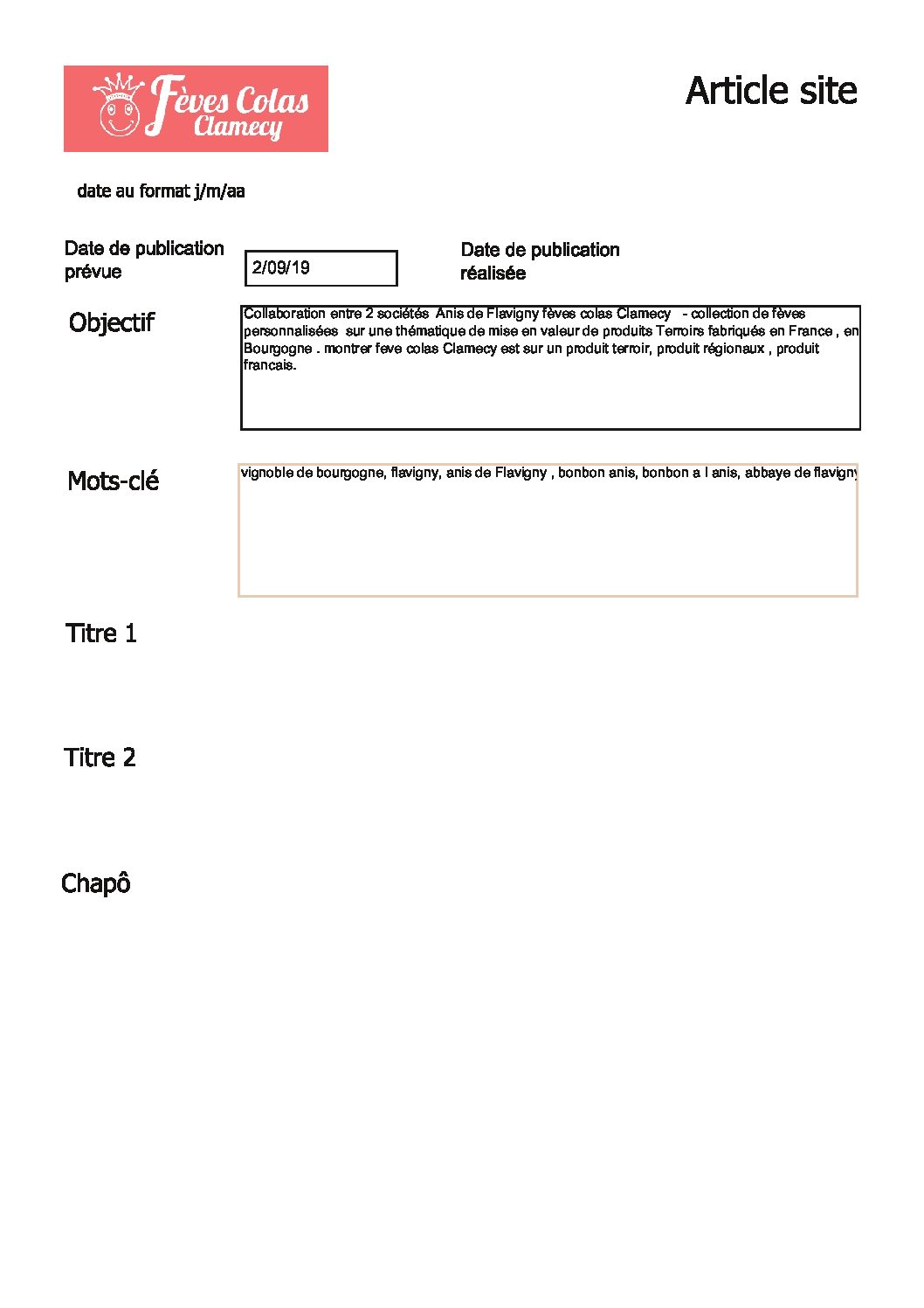 Fèves Colas Clamecy

Article site

date au format j/m/aa

Date de publication prévue

2/09/19

Date de publication réalisée

Objectif

Collaboration entre 2 sociétés Anis de Flavigny fèves colas Clamecy - collection de fèves personnalisées sur une thématique de mise en valeur de produits Terroirs fabriqués en France , en Bourgogne . montrer feve colas Clamecy est sur un produit terroir, produit régionaux , produit francais.

Mots-clé

vignoble de bourgogne, flavigny, anis de Flavigny , bonbon anis, bonbon a l anis, abbaye de flavigny

Titre 1

Titre 2

Chapô